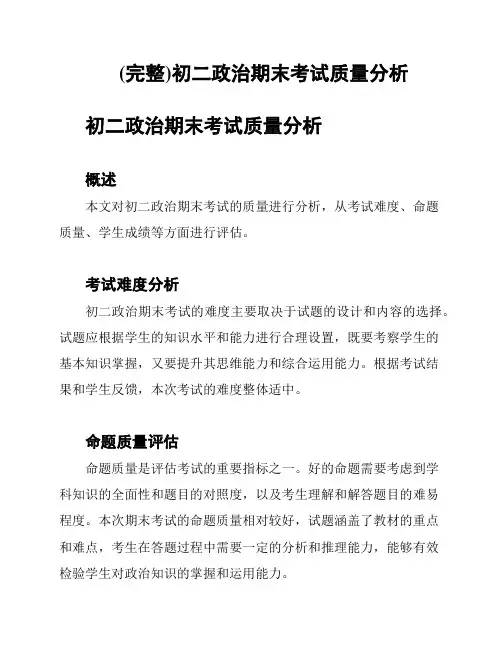 (完整)初二政治期末考试质量分析

初二政治期末考试质量分析

概述

本文对初二政治期末考试的质量进行分析，从考试难度、命题质量、学生成绩等方面进行评估。

考试难度分析

初二政治期末考试的难度主要取决于试题的设计和内容的选择。试题应根据学生的知识水平和能力进行合理设置，既要考察学生的基本知识掌握，又要提升其思维能力和综合运用能力。根据考试结果和学生反馈，本次考试的难度整体适中。

命题质量评估

命题质量是评估考试的重要指标之一。好的命题需要考虑到学科知识的全面性和题目的对照度，以及考生理解和解答题目的难易程度。本次期末考试的命题质量相对较好，试题涵盖了教材的重点和难点，考生在答题过程中需要一定的分析和推理能力，能够有效检验学生对政治知识的掌握和运用能力。